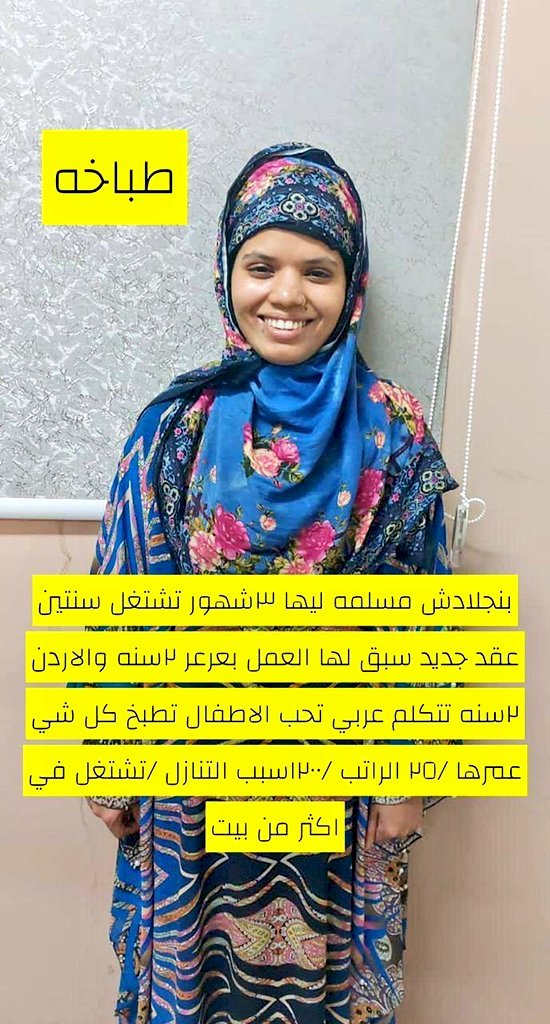 طباخه

بنجلادش مسلمه ليها ٣شهور تشتغل سنتين

عقد جديد سبق لها العمل بعرعر ٢سنه والاردن

٢سنه تتكلم عربي تحب الاطفال تطبخ كل شي

عمرها /٢٥ الراتب /١٢٠٠سبب التنازل /تشتغل في

اكثر من بيت